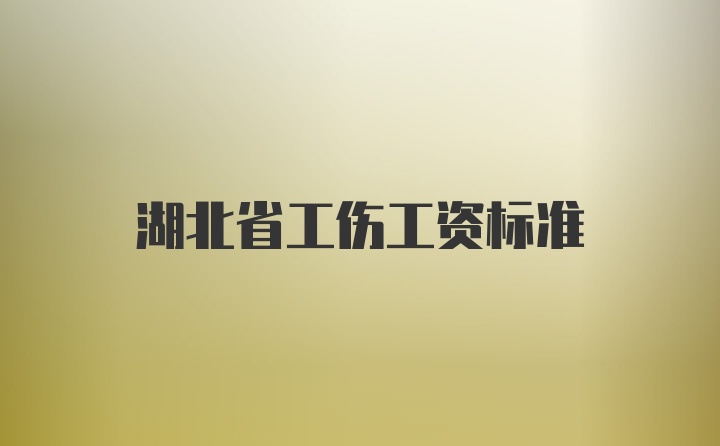 湖北省工伤工资标准